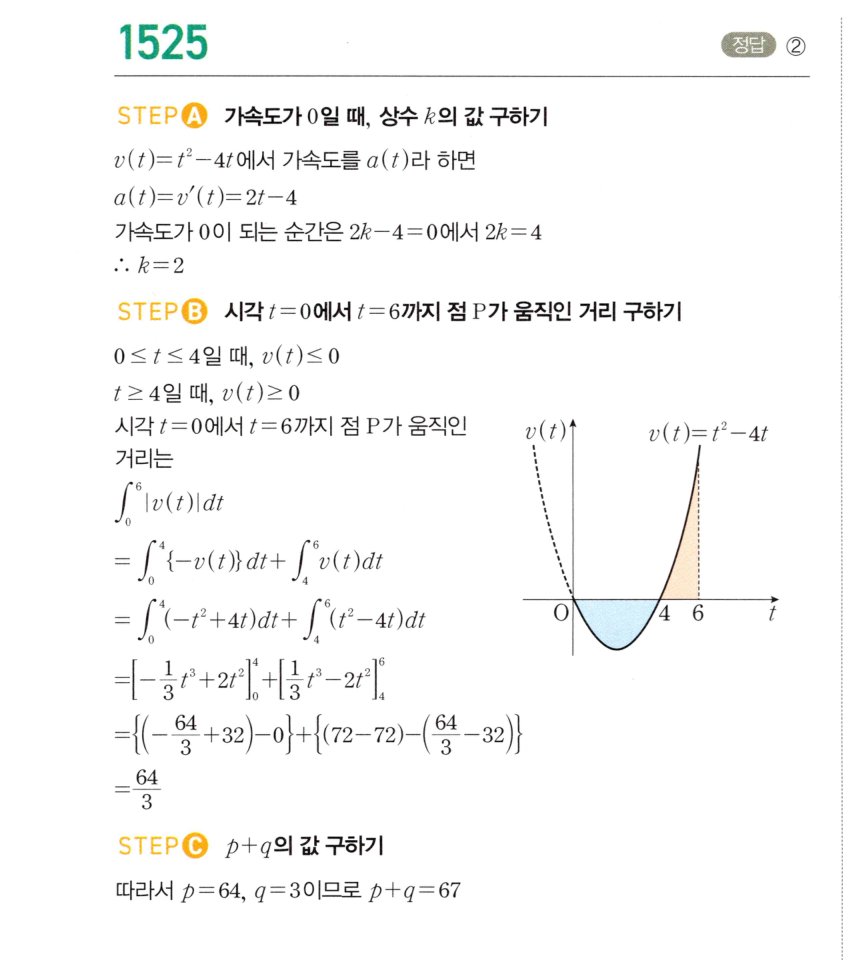 1525

정답 ②

STEP A 가속도가 0일 때, 상수 $k$의 값 구하기

$v(t)=t^2-4t$에서 가속도를 $a(t)$라 하면

$a(t)=v'(t)=2t-4$

가속도가 0이 되는 순간은 $2k-4=0$에서 $2k=4$

$\therefore k=2$

STEP B 시각 $t=0$에서 $t=6$까지 점 P가 움직인 거리 구하기

$0 \le t \le 4$일 때, $v(t) \le 0$

$t \ge 4$일 때, $v(t) \ge 0$

시각 $t=0$에서 $t=6$까지 점 P가 움직인 거리는

$\int_0^6 |v(t)|dt$

$=\int_0^4 \{-v(t)\}dt+\int_4^6 v(t)dt$

$=\int_0^4 (-t^2+4t)dt+\int_4^6 (t^2-4t)dt$

$=\left[-\frac{1}{3}t^3+2t^2\right]_0^4+\left[\frac{1}{3}t^3-2t^2\right]_4^6$

$=\left\{\left(-\frac{64}{3}+32\right)-0\right\}+\left\{(72-72)-\left(\frac{64}{3}-32\right)\right\}$

$=\frac{64}{3}$

$v(t)$

$v(t)=t^2-4t$

O

4

6

$t$

STEP C $p+q$의 값 구하기

따라서 $p=64$, $q=3$이므로 $p+q=67$